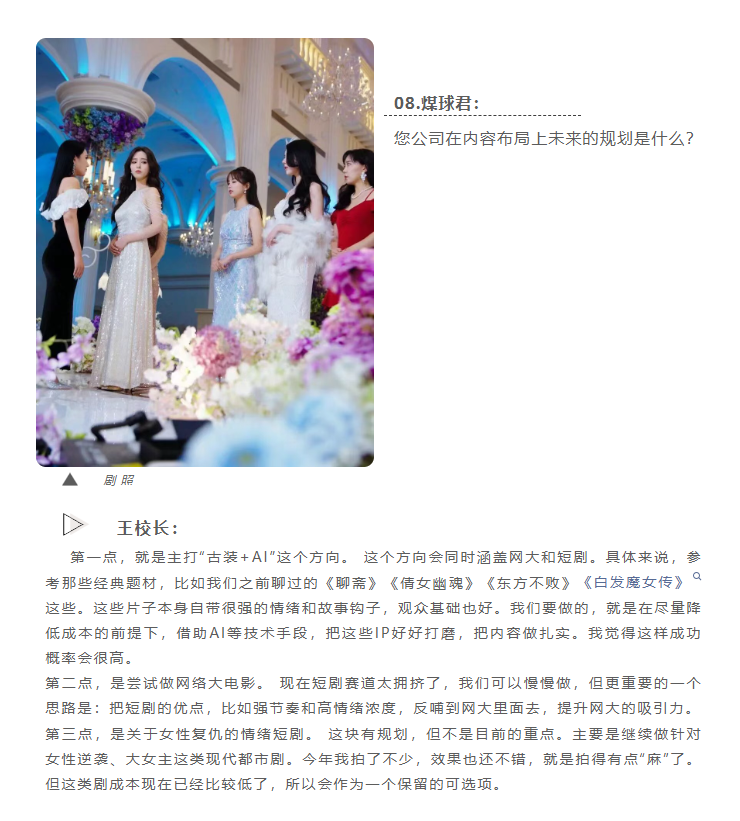 08.煤球君：

您公司在内容布局上未来的规划是什么？

▲ 剧照

王校长：

第一点，就是主打“古装+AI”这个方向。这个方向会同时涵盖网大和短剧。具体来说，参考那些经典题材，比如我们之前聊过的《聊斋》《倩女幽魂》《东方不败》《白发魔女传》这些。这些片子本身自带很强的情绪和故事钩子，观众基础也好。我们要做的，就是在尽量降低成本的前提下，借助AI等技术手段，把这些IP好好打磨，把内容做扎实。我觉得这样成功概率会很高。

第二点，是尝试做网络大电影。现在短剧赛道太拥挤了，我们可以慢慢做，但更重要的一个思路是：把短剧的优点，比如强节奏和高情绪浓度，反哺到网大里面去，提升网大的吸引力。

第三点，是关于女性复仇的情绪短剧。这块有规划，但不是目前的重点。主要是继续做针对女性逆袭、大女主这类现代都市剧。今年我拍了不少，效果也还不错，就是拍得有点“麻”了。但这类剧成本现在已经比较低了，所以会作为一个保留的可选项。